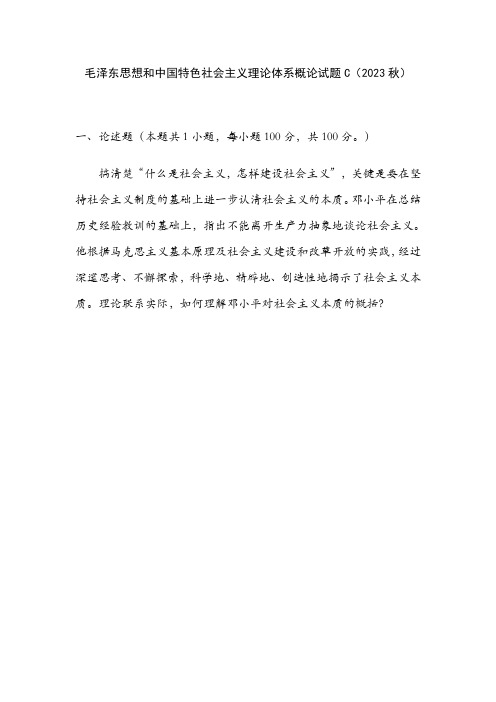 毛泽东思想和中国特色社会主义理论体系概论试题 C（2023 秋）

一、论述题（本题共 1 小题，每小题 100 分，共 100 分。）

搞清楚“什么是社会主义，怎样建设社会主义”，关键是要在坚持社会主义制度的基础上进一步认清社会主义的本质。邓小平在总结历史经验教训的基础上，指出不能离开生产力抽象地谈论社会主义。他根据马克思主义基本原理及社会主义建设和改革开放的实践，经过深邃思考、不懈探索，科学地、精辟地、创造性地揭示了社会主义本质。理论联系实际，如何理解邓小平对社会主义本质的概括？